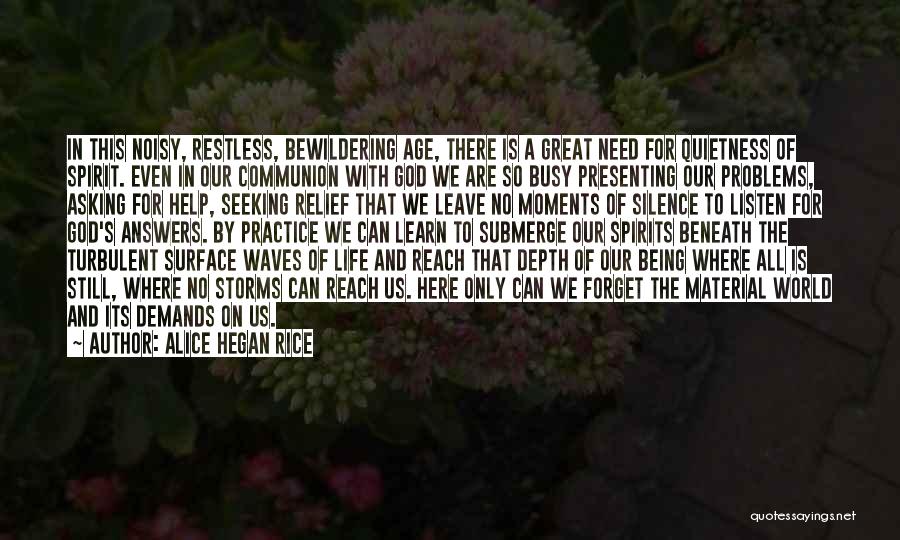 IN THIS NOISY, RESTLESS, BEWILDERING AGE, THERE IS A GREAT NEED FOR QUIETNESS OF SPIRIT. EVEN IN OUR COMMUNION WITH GOD WE ARE SO BUSY PRESENTING OUR PROBLEMS, ASKING FOR HELP, SEEKING RELIEF THAT WE LEAVE NO MOMENTS OF SILENCE TO LISTEN FOR GOD'S ANSWERS. BY PRACTICE WE CAN LEARN TO SUBMERGE OUR SPIRITS BENEATH THE TURBULENT SURFACE WAVES OF LIFE AND REACH THAT DEPTH OF OUR BEING WHERE ALL IS STILL, WHERE NO STORMS CAN REACH US. HERE ONLY CAN WE FORGET THE MATERIAL WORLD AND ITS DEMANDS ON US.

~ AUTHOR: ALICE HEGAN RICE

quotessayings.net